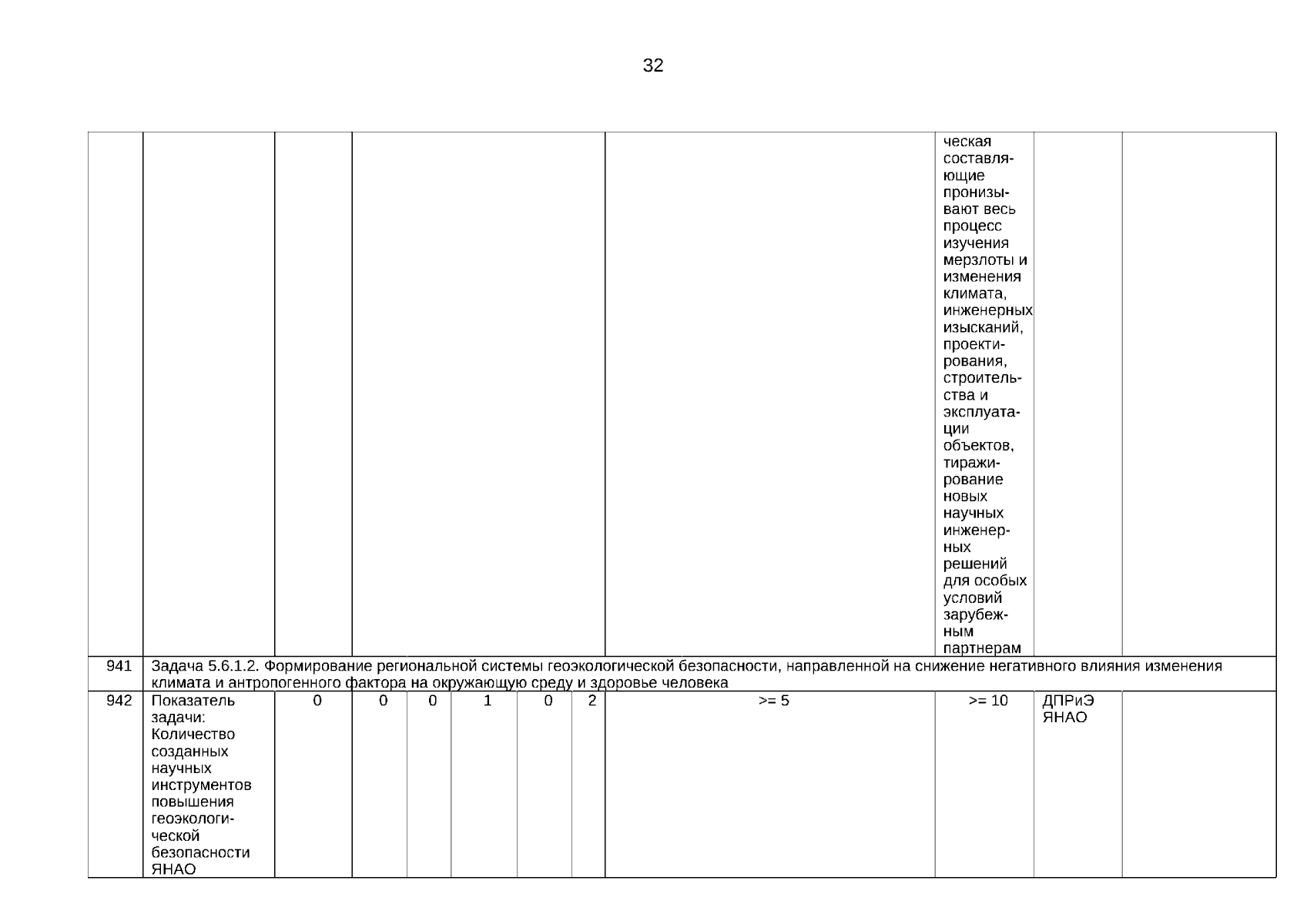 32

| | | | | | | | | | | | |
|---|---|---|---|---|---|---|---|---|---|---|---|
| | | | | | | | | | ческая составляющие пронизывают весь процесс изучения мерзлоты и изменения климата, инженерных изысканий, проектирования, строительства и эксплуатации объектов, тиражирование новых научных инженерных решений для особых условий зарубежным партнерам | | |
| 941 | Задача 5.6.1.2. Формирование региональной системы геоэкологической безопасности, направленной на снижение негативного влияния изменения климата и антропогенного фактора на окружающую среду и здоровье человека | | | | | | | | | | |
| 942 | Показатель задачи: Количество созданных научных инструментов повышения геоэкологической безопасности ЯНАО | 0 | 0 | 0 | 1 | 0 | 2 | >= 5 | >= 10 | ДПРиЭ ЯНАО | |